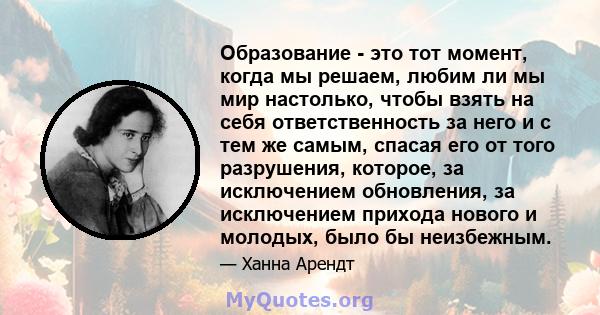 Образование - это тот момент, когда мы решаем, любим ли мы мир настолько, чтобы взять на себя ответственность за него и с тем же самым, спасая его от того разрушения, которое, за исключением обновления, за исключением прихода нового и молодых, было бы неизбежным.

— Ханна Арендт

MyQuotes.org